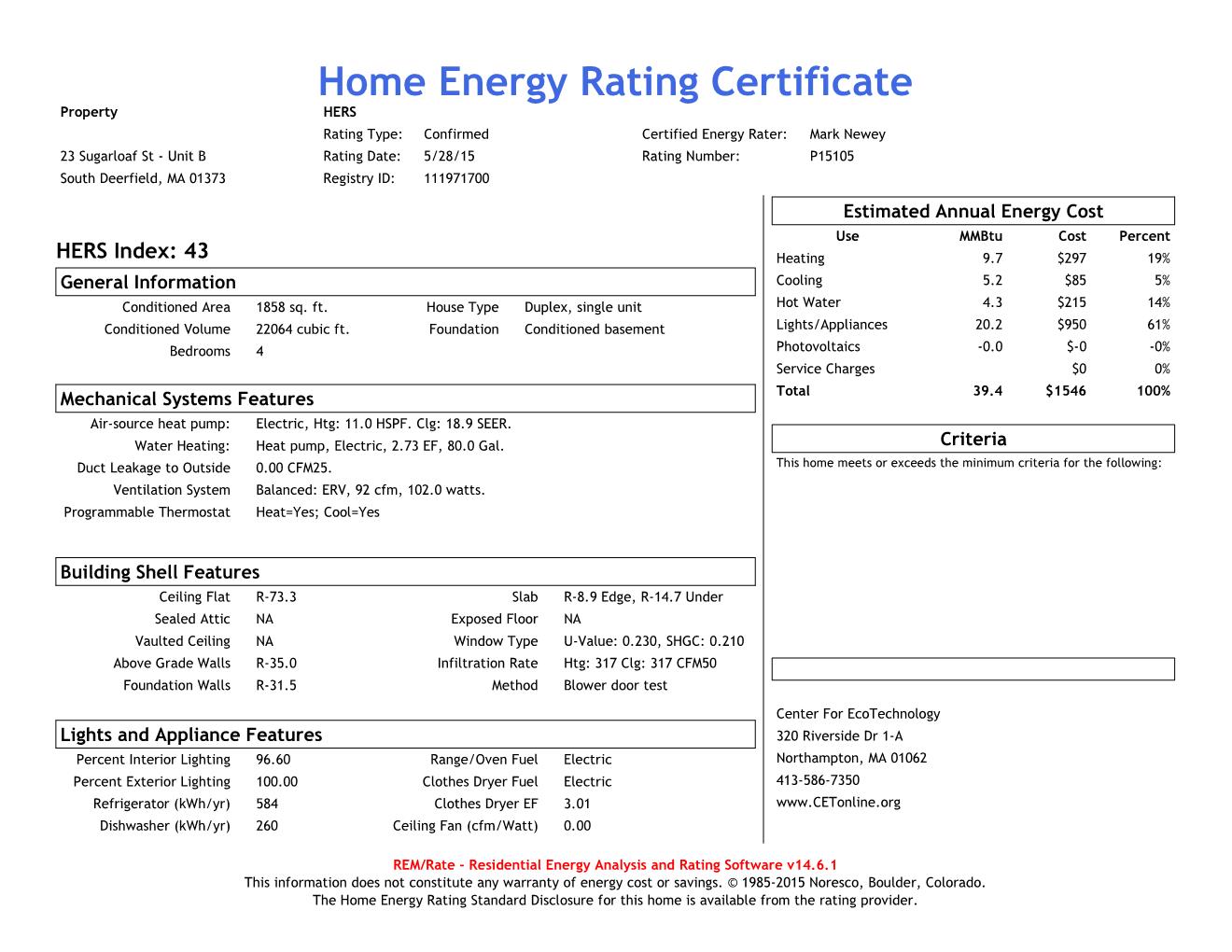 Home Energy Rating Certificate

Property
23 Sugarloaf St - Unit B
South Deerfield, MA 01373

HERS
Rating Type: Confirmed
Rating Date: 5/28/15
Registry ID: 111971700

Certified Energy Rater: Mark Newey
Rating Number: P15105

HERS Index: 43

General Information
Conditioned Area 1858 sq. ft.
Conditioned Volume 22064 cubic ft.
Bedrooms 4
House Type Duplex, single unit
Foundation Conditioned basement

Mechanical Systems Features
Air-source heat pump: Electric, Htg: 11.0 HSPF. Clg: 18.9 SEER.
Water Heating: Heat pump, Electric, 2.73 EF, 80.0 Gal.
Duct Leakage to Outside 0.00 CFM25.
Ventilation System Balanced: ERV, 92 cfm, 102.0 watts.
Programmable Thermostat Heat=Yes; Cool=Yes

Building Shell Features
Ceiling Flat R-73.3
Sealed Attic NA
Vaulted Ceiling NA
Above Grade Walls R-35.0
Foundation Walls R-31.5
Slab R-8.9 Edge, R-14.7 Under
Exposed Floor NA
Window Type U-Value: 0.230, SHGC: 0.210
Infiltration Rate Htg: 317 Clg: 317 CFM50
Method Blower door test

Lights and Appliance Features
Percent Interior Lighting 96.60
Percent Exterior Lighting 100.00
Refrigerator (kWh/yr) 584
Dishwasher (kWh/yr) 260
Range/Oven Fuel Electric
Clothes Dryer Fuel Electric
Clothes Dryer EF 3.01
Ceiling Fan (cfm/Watt) 0.00

Estimated Annual Energy Cost

| Use | MMBtu | Cost | Percent |
|---|---|---|---|
| Heating | 9.7 | $297 | 19% |
| Cooling | 5.2 | $85 | 5% |
| Hot Water | 4.3 | $215 | 14% |
| Lights/Appliances | 20.2 | $950 | 61% |
| Photovoltaics | -0.0 | $-0 | -0% |
| Service Charges | | $0 | 0% |
| Total | 39.4 | $1546 | 100% |

Criteria
This home meets or exceeds the minimum criteria for the following:

Center For EcoTechnology
320 Riverside Dr 1-A
Northampton, MA 01062
413-586-7350
www.CETonline.org

REM/Rate - Residential Energy Analysis and Rating Software v14.6.1
This information does not constitute any warranty of energy cost or savings. © 1985-2015 Noresco, Boulder, Colorado.
The Home Energy Rating Standard Disclosure for this home is available from the rating provider.